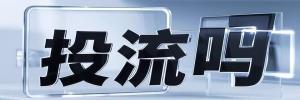 投流吗